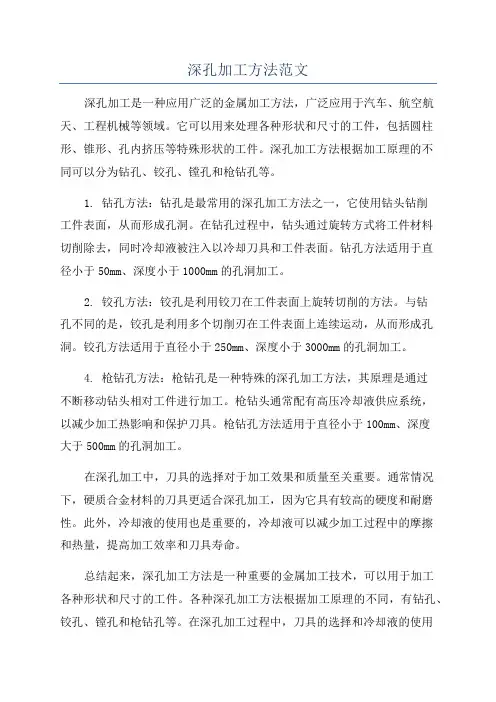 深孔加工方法范文

深孔加工是一种应用广泛的金属加工方法，广泛应用于汽车、航空航天、工程机械等领域。它可以用来处理各种形状和尺寸的工件，包括圆柱形、锥形、孔内挤压等特殊形状的工件。深孔加工方法根据加工原理的不同可以分为钻孔、铰孔、镗孔和枪钻孔等。

1. 钻孔方法：钻孔是最常用的深孔加工方法之一，它使用钻头钻削工件表面，从而形成孔洞。在钻孔过程中，钻头通过旋转方式将工件材料切削除去，同时冷却液被注入以冷却刀具和工件表面。钻孔方法适用于直径小于 50mm、深度小于 1000mm 的孔洞加工。

2. 铰孔方法：铰孔是利用铰刀在工件表面上旋转切削的方法。与钻孔不同的是，铰孔是利用多个切削刃在工件表面上连续运动，从而形成孔洞。铰孔方法适用于直径小于 250mm、深度小于 3000mm 的孔洞加工。

4. 枪钻孔方法：枪钻孔是一种特殊的深孔加工方法，其原理是通过不断移动钻头相对工件进行加工。枪钻头通常配有高压冷却液供应系统，以减少加工热影响和保护刀具。枪钻孔方法适用于直径小于 100mm、深度大于 500mm 的孔洞加工。

在深孔加工中，刀具的选择对于加工效果和质量至关重要。通常情况下，硬质合金材料的刀具更适合深孔加工，因为它具有较高的硬度和耐磨性。此外，冷却液的使用也是重要的，冷却液可以减少加工过程中的摩擦和热量，提高加工效率和刀具寿命。

总结起来，深孔加工方法是一种重要的金属加工技术，可以用于加工各种形状和尺寸的工件。各种深孔加工方法根据加工原理的不同，有钻孔、铰孔、镗孔和枪钻孔等。在深孔加工过程中，刀具的选择和冷却液的使用